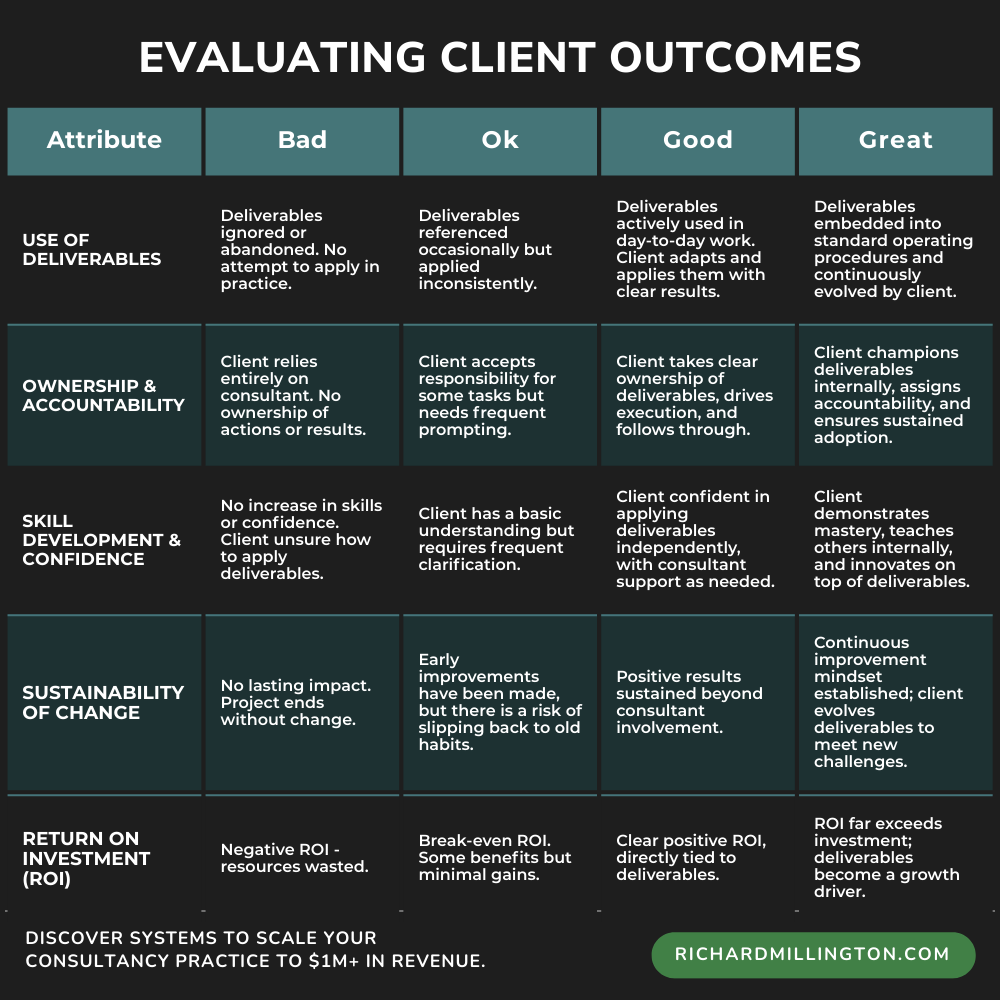 EVALUATING CLIENT OUTCOMES

| Attribute | Bad | Ok | Good | Great |
|---|---|---|---|---|
| USE OF DELIVERABLES | Deliverables ignored or abandoned. No attempt to apply in practice. | Deliverables referenced occasionally but applied inconsistently. | Deliverables actively used in day-to-day work. Client adapts and applies them with clear results. | Deliverables embedded into standard operating procedures and continuously evolved by client. |
| OWNERSHIP & ACCOUNTABILITY | Client relies entirely on consultant. No ownership of actions or results. | Client accepts responsibility for some tasks but needs frequent prompting. | Client takes clear ownership of deliverables, drives execution, and follows through. | Client champions deliverables internally, assigns accountability, and ensures sustained adoption. |
| SKILL DEVELOPMENT & CONFIDENCE | No increase in skills or confidence. Client unsure how to apply deliverables. | Client has a basic understanding but requires frequent clarification. | Client confident in applying deliverables independently, with consultant support as needed. | Client demonstrates mastery, teaches others internally, and innovates on top of deliverables. |
| SUSTAINABILITY OF CHANGE | No lasting impact. Project ends without change. | Early improvements have been made, but there is a risk of slipping back to old habits. | Positive results sustained beyond consultant involvement. | Continuous improvement mindset established; client evolves deliverables to meet new challenges. |
| RETURN ON INVESTMENT (ROI) | Negative ROI - resources wasted. | Break-even ROI. Some benefits but minimal gains. | Clear positive ROI, directly tied to deliverables. | ROI far exceeds investment; deliverables become a growth driver. |

DISCOVER SYSTEMS TO SCALE YOUR CONSULTANCY PRACTICE TO $1M+ IN REVENUE.

RICHARDMILLINGTON.COM